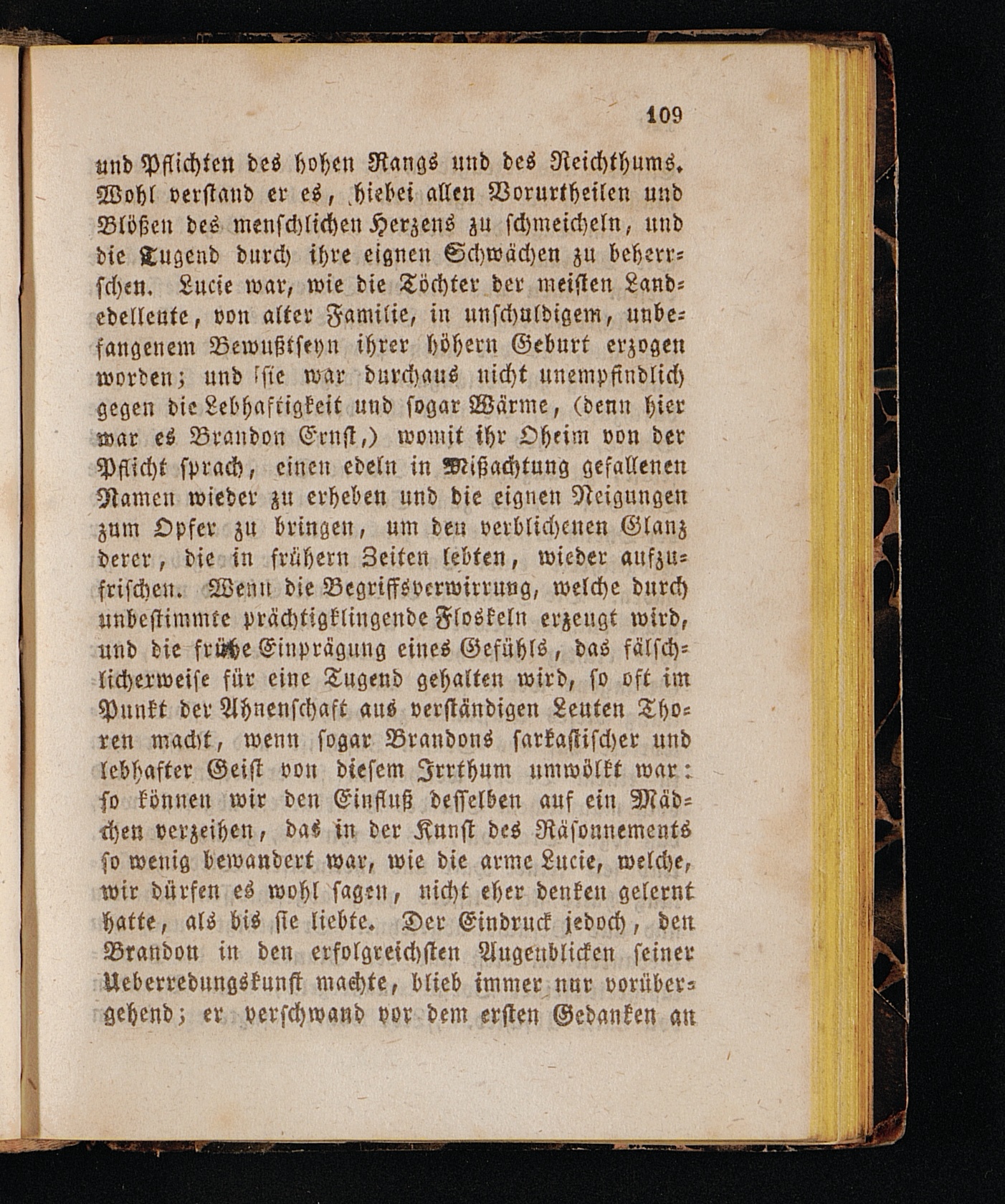 109

und Pflichten des hohen Rangs und des Reichthums. Wohl verstand er es, hiebei allen Vorurtheilen und Blößen des menschlichen Herzens zu schmeicheln, und die Tugend durch ihre eignen Schwächen zu beherrschen. Lucie war, wie die Töchter der meisten Landedelleute, von alter Familie, in unschuldigem, unbefangenem Bewußtseyn ihrer höhern Geburt erzogen worden; und sie war durchaus nicht unempfindlich gegen die Lebhaftigkeit und sogar Wärme, (denn hier war es Brandon Ernst,) womit ihr Oheim von der Pflicht sprach, einen edeln in Mißachtung gefallenen Namen wieder zu erheben und die eignen Neigungen zum Opfer zu bringen, um den verblichenen Glanz derer, die in frühern Zeiten lebten, wieder aufzufrischen. Wenn die Begriffsverwirrung, welche durch unbestimmte prächtigklingende Floskeln erzeugt wird, und die frühe Einprägung eines Gefühls, das fälschlicherweise für eine Tugend gehalten wird, so oft im Punkt der Ahnenschaft aus verständigen Leuten Thoren macht, wenn sogar Brandons sarkastischer und lebhafter Geist von diesem Irrthum umwölkt war: so können wir den Einfluß desselben auf ein Mädchen verzeihen, das in der Kunst des Räsonnements so wenig bewandert war, wie die arme Lucie, welche, wir dürfen es wohl sagen, nicht eher denken gelernt hatte, als bis sie liebte. Der Eindruck jedoch, den Brandon in den erfolgreichsten Augenblicken seiner Ueberredungskunst machte, blieb immer nur vorübergehend; er verschwand vor dem ersten Gedanken an